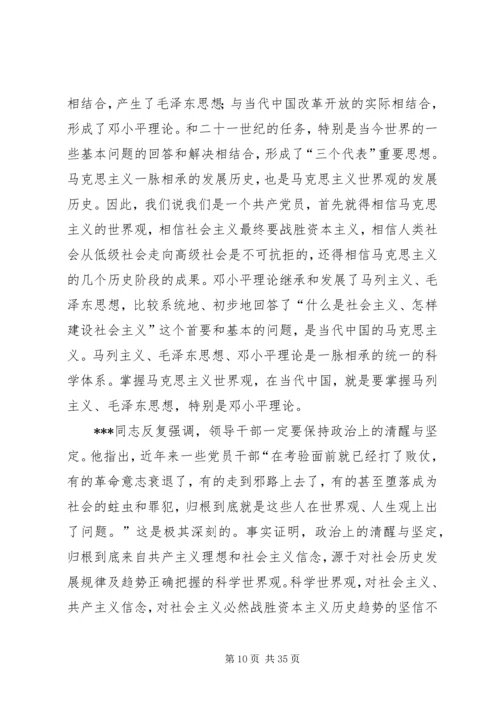 相结合，产生了毛泽东思想；与当代中国改革开放的实际相结合，形成了邓小平理论。和二十一世纪的任务，特别是当今世界的一些基本问题的回答和解决相结合，形成了“三个代表”重要思想。马克思主义一脉相承的发展历史，也是马克思主义世界观的发展历史。因此，我们说我们是一个共产党员，首先就得相信马克思主义的世界观，相信社会主义最终要战胜资本主义，相信人类社会从低级社会走向高级社会是不可抗拒的，还得相信马克思主义的几个历史阶段的成果。邓小平理论继承和发展了马列主义、毛泽东思想，比较系统地、初步地回答了“什么是社会主义、怎样建设社会主义”这个首要和基本的问题，是当代中国的马克思主义。马列主义、毛泽东思想、邓小平理论是一脉相承的统一的科学体系。掌握马克思主义世界观，在当代中国，就是要掌握马列主义、毛泽东思想，特别是邓小平理论。

***同志反复强调，领导干部一定要保持政治上的清醒与坚定。他指出，近年来一些党员干部“在考验面前就已经打了败仗，有的革命意志衰退了，有的走到邪路上去了，有的甚至堕落成为社会的蛀虫和罪犯，归根到底就是这些人在世界观、人生观上出了问题。”这是极其深刻的。事实证明，政治上的清醒与坚定，归根到底来自共产主义理想和社会主义信念，源于对社会历史发展规律及趋势正确把握的科学世界观。科学世界观，对社会主义、共产主义信念，对社会主义必然战胜资本主义历史趋势的坚信不

第 10 页 共 35 页